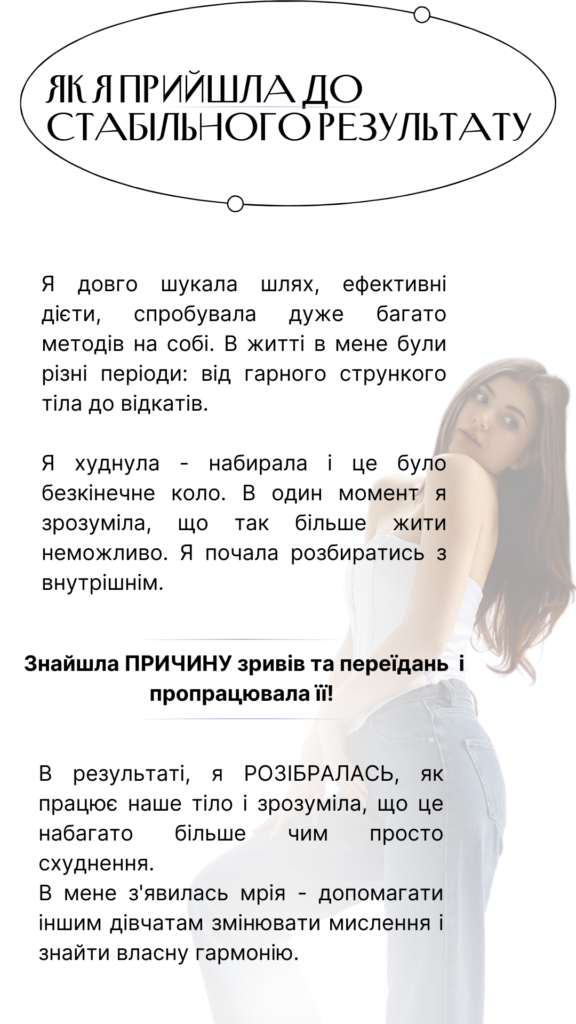 ЯК Я ПРИЙШЛА ДО СТАБІЛЬНОГО РЕЗУЛЬТАТУ

Я довго шукала шлях, ефективні дієти, спробувала дуже багато методів на собі. В житті в мене були різні періоди: від гарного стрункого тіла до відкатів.

Я худнула - набирала і це було безкінечне коло. В один момент я зрозуміла, що так більше жити неможливо. Я почала розбиратись з внутрішнім.

Знайшла ПРИЧИНУ зривів та переїдань і пропрацювала її!

В результаті, я РОЗІБРАЛАСЬ, як працює наше тіло і зрозуміла, що це набагато більше чим просто схуднення.
В мене з'явилась мрія - допомагати іншим дівчатам змінювати мислення і знайти власну гармонію.